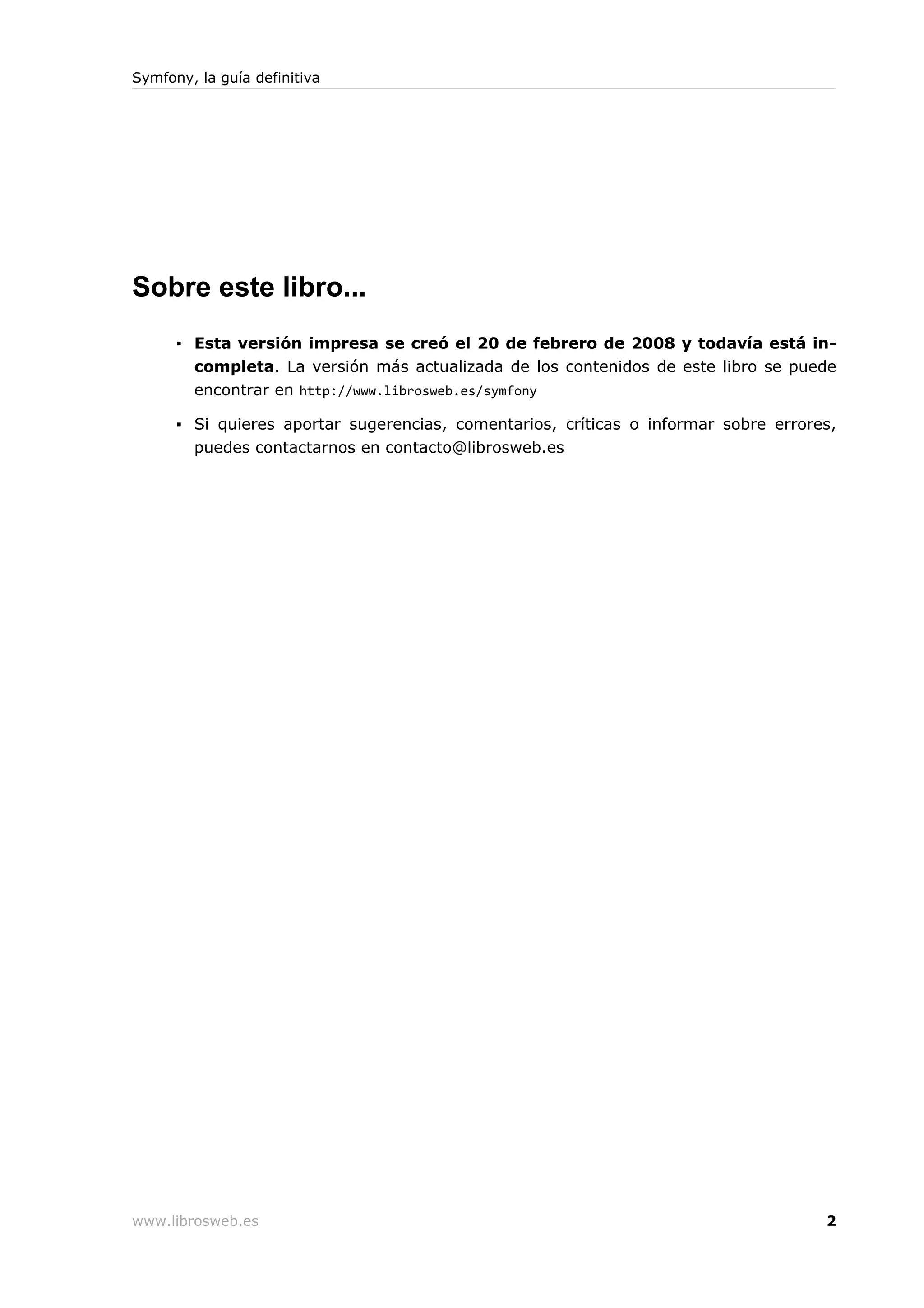 Symfony, la guía definitiva

Sobre este libro...

▪ Esta versión impresa se creó el 20 de febrero de 2008 y todavía está incompleta. La versión más actualizada de los contenidos de este libro se puede encontrar en http://www.librosweb.es/symfony

▪ Si quieres aportar sugerencias, comentarios, críticas o informar sobre errores, puedes contactarnos en contacto@librosweb.es

www.librosweb.es 2